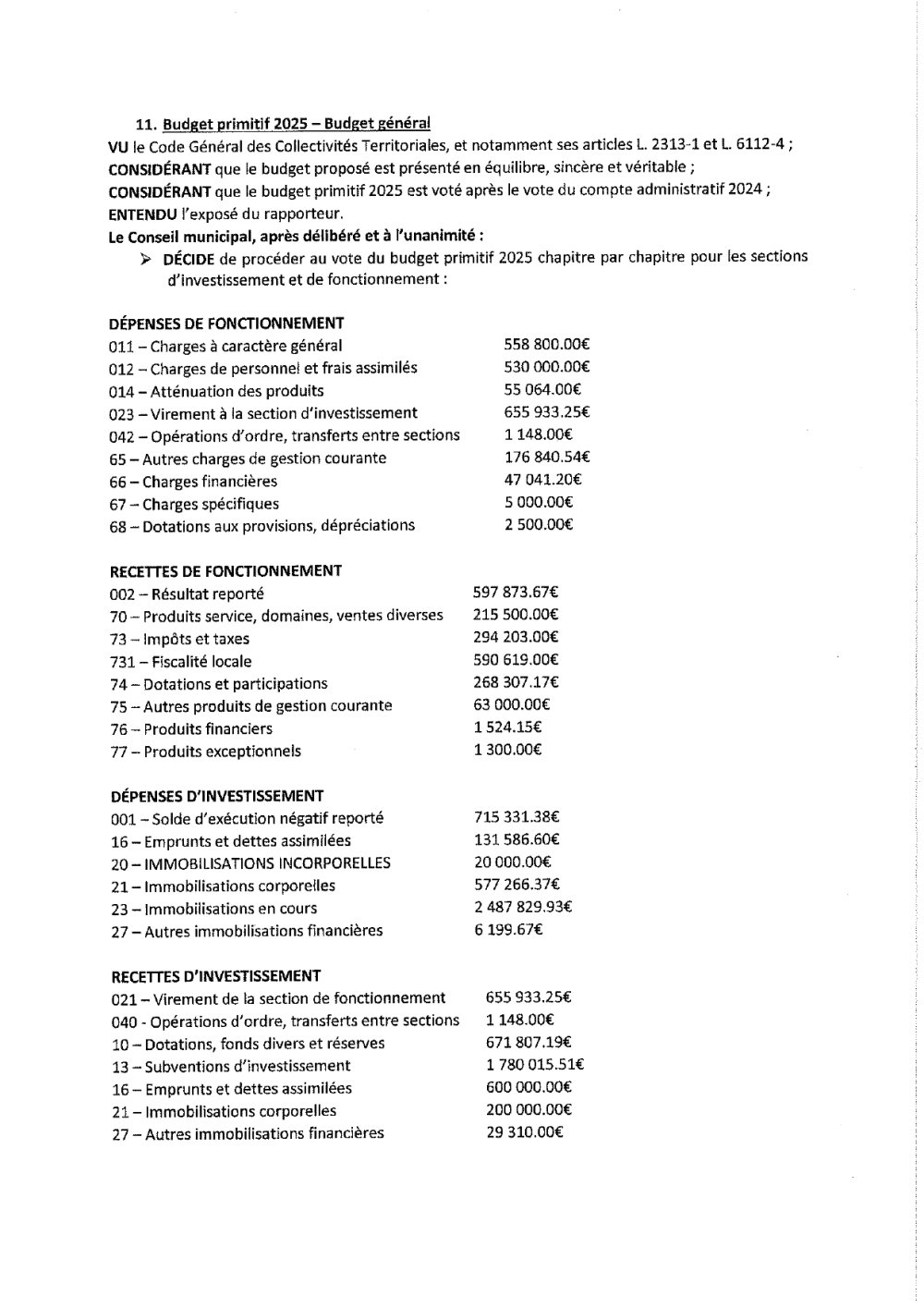 11. Budget primitif 2025 – Budget général

VU le Code Général des Collectivités Territoriales, et notamment ses articles L. 2313-1 et L. 6112-4 ;
CONSIDÉRANT que le budget proposé est présenté en équilibre, sincère et véritable ;
CONSIDÉRANT que le budget primitif 2025 est voté après le vote du compte administratif 2024 ;
ENTENDU l'exposé du rapporteur.
Le Conseil municipal, après délibéré et à l'unanimité :

➢ DÉCIDE de procéder au vote du budget primitif 2025 chapitre par chapitre pour les sections d'investissement et de fonctionnement :

DÉPENSES DE FONCTIONNEMENT

| | |
|---|---|
| 011 – Charges à caractère général | 558 800.00€ |
| 012 – Charges de personnel et frais assimilés | 530 000.00€ |
| 014 – Atténuation des produits | 55 064.00€ |
| 023 – Virement à la section d'investissement | 655 933.25€ |
| 042 – Opérations d'ordre, transferts entre sections | 1 148.00€ |
| 65 – Autres charges de gestion courante | 176 840.54€ |
| 66 – Charges financières | 47 041.20€ |
| 67 – Charges spécifiques | 5 000.00€ |
| 68 – Dotations aux provisions, dépréciations | 2 500.00€ |

RECETTES DE FONCTIONNEMENT

| | |
|---|---|
| 002 – Résultat reporté | 597 873.67€ |
| 70 – Produits service, domaines, ventes diverses | 215 500.00€ |
| 73 – Impôts et taxes | 294 203.00€ |
| 731 – Fiscalité locale | 590 619.00€ |
| 74 – Dotations et participations | 268 307.17€ |
| 75 – Autres produits de gestion courante | 63 000.00€ |
| 76 – Produits financiers | 1 524.15€ |
| 77 – Produits exceptionnels | 1 300.00€ |

DÉPENSES D'INVESTISSEMENT

| | |
|---|---|
| 001 – Solde d'exécution négatif reporté | 715 331.38€ |
| 16 – Emprunts et dettes assimilées | 131 586.60€ |
| 20 – IMMOBILISATIONS INCORPORELLES | 20 000.00€ |
| 21 – Immobilisations corporelles | 577 266.37€ |
| 23 – Immobilisations en cours | 2 487 829.93€ |
| 27 – Autres immobilisations financières | 6 199.67€ |

RECETTES D'INVESTISSEMENT

| | |
|---|---|
| 021 – Virement de la section de fonctionnement | 655 933.25€ |
| 040 - Opérations d'ordre, transferts entre sections | 1 148.00€ |
| 10 – Dotations, fonds divers et réserves | 671 807.19€ |
| 13 – Subventions d'investissement | 1 780 015.51€ |
| 16 – Emprunts et dettes assimilées | 600 000.00€ |
| 21 – Immobilisations corporelles | 200 000.00€ |
| 27 – Autres immobilisations financières | 29 310.00€ |